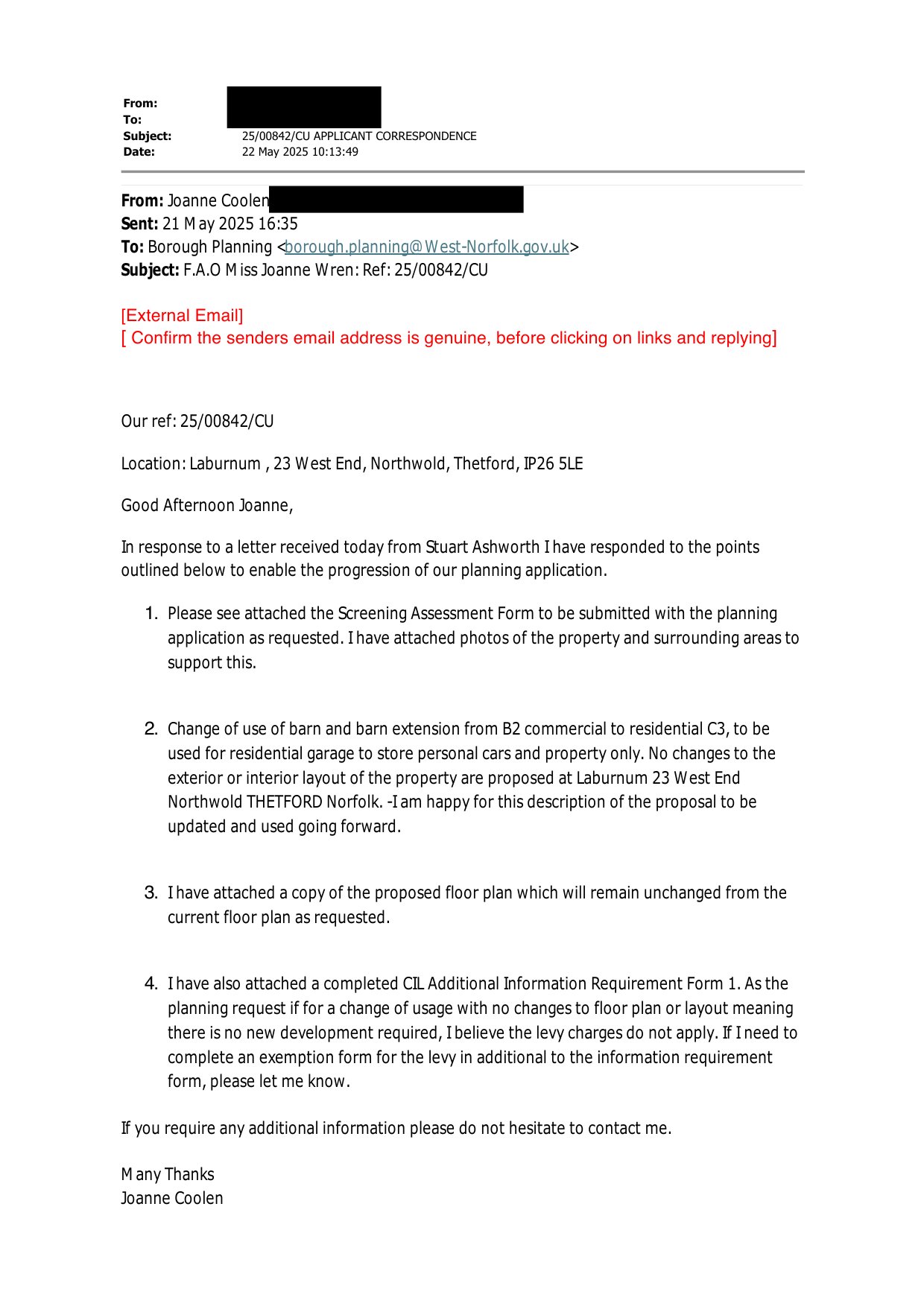 From:
To:
Subject: 25/00842/CU APPLICANT CORRESPONDENCE
Date: 22 May 2025 10:13:49

From: Joanne Coolen
Sent: 21 May 2025 16:35
To: Borough Planning <borough.planning@West-Norfolk.gov.uk>
Subject: F.A.O Miss Joanne Wren: Ref: 25/00842/CU

[External Email]
[ Confirm the senders email address is genuine, before clicking on links and replying]

Our ref: 25/00842/CU

Location: Laburnum , 23 West End, Northwold, Thetford, IP26 5LE

Good Afternoon Joanne,

In response to a letter received today from Stuart Ashworth I have responded to the points outlined below to enable the progression of our planning application.

1. Please see attached the Screening Assessment Form to be submitted with the planning application as requested. I have attached photos of the property and surrounding areas to support this.

2. Change of use of barn and barn extension from B2 commercial to residential C3, to be used for residential garage to store personal cars and property only. No changes to the exterior or interior layout of the property are proposed at Laburnum 23 West End Northwold THETFORD Norfolk. -I am happy for this description of the proposal to be updated and used going forward.

3. I have attached a copy of the proposed floor plan which will remain unchanged from the current floor plan as requested.

4. I have also attached a completed CIL Additional Information Requirement Form 1. As the planning request if for a change of usage with no changes to floor plan or layout meaning there is no new development required, I believe the levy charges do not apply. If I need to complete an exemption form for the levy in additional to the information requirement form, please let me know.

If you require any additional information please do not hesitate to contact me.

Many Thanks
Joanne Coolen